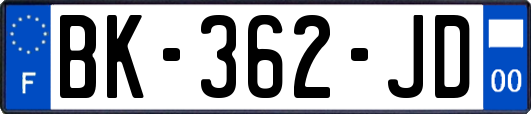 F

BK-362-JD

00